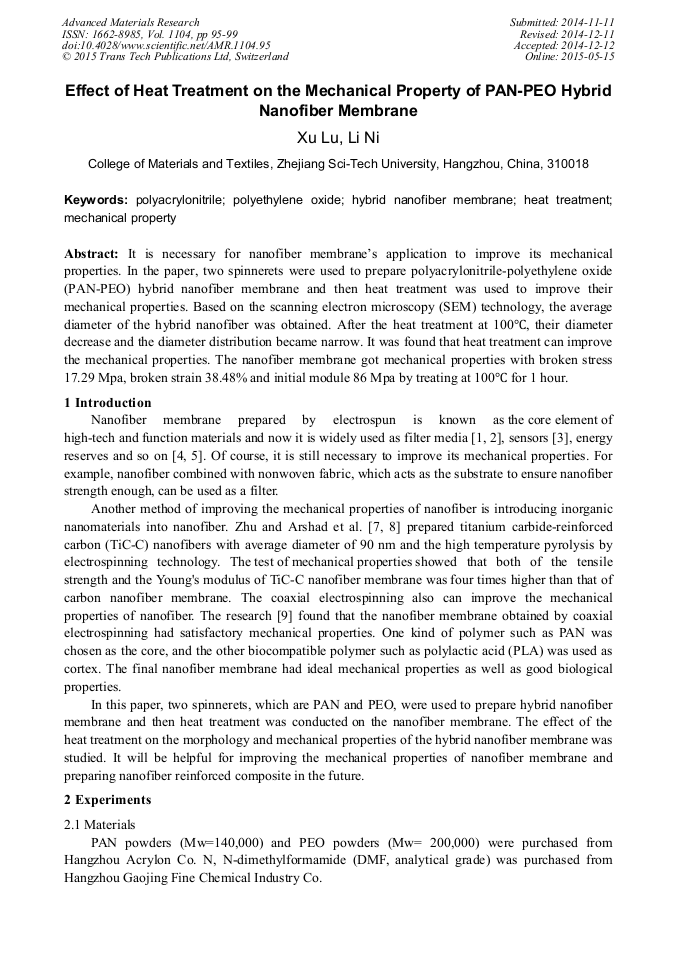 Advanced Materials Research
ISSN: 1662-8985, Vol. 1104, pp 95-99
doi:10.4028/www.scientific.net/AMR.1104.95
© 2015 Trans Tech Publications Ltd, Switzerland

Submitted: 2014-11-11
Revised: 2014-12-11
Accepted: 2014-12-12
Online: 2015-05-15

Effect of Heat Treatment on the Mechanical Property of PAN-PEO Hybrid Nanofiber Membrane

Xu Lu, Li Ni

College of Materials and Textiles, Zhejiang Sci-Tech University, Hangzhou, China, 310018

Keywords: polyacrylonitrile; polyethylene oxide; hybrid nanofiber membrane; heat treatment; mechanical property

Abstract: It is necessary for nanofiber membrane's application to improve its mechanical properties. In the paper, two spinnerets were used to prepare polyacrylonitrile-polyethylene oxide (PAN-PEO) hybrid nanofiber membrane and then heat treatment was used to improve their mechanical properties. Based on the scanning electron microscopy (SEM) technology, the average diameter of the hybrid nanofiber was obtained. After the heat treatment at 100℃, their diameter decrease and the diameter distribution became narrow. It was found that heat treatment can improve the mechanical properties. The nanofiber membrane got mechanical properties with broken stress 17.29 Mpa, broken strain 38.48% and initial module 86 Mpa by treating at 100℃ for 1 hour.

1 Introduction

Nanofiber membrane prepared by electrospun is known as the core element of high-tech and function materials and now it is widely used as filter media [1, 2], sensors [3], energy reserves and so on [4, 5]. Of course, it is still necessary to improve its mechanical properties. For example, nanofiber combined with nonwoven fabric, which acts as the substrate to ensure nanofiber strength enough, can be used as a filter.

Another method of improving the mechanical properties of nanofiber is introducing inorganic nanomaterials into nanofiber. Zhu and Arshad et al. [7, 8] prepared titanium carbide-reinforced carbon (TiC-C) nanofibers with average diameter of 90 nm and the high temperature pyrolysis by electrospinning technology. The test of mechanical properties showed that both of the tensile strength and the Young's modulus of TiC-C nanofiber membrane was four times higher than that of carbon nanofiber membrane. The coaxial electrospinning also can improve the mechanical properties of nanofiber. The research [9] found that the nanofiber membrane obtained by coaxial electrospinning had satisfactory mechanical properties. One kind of polymer such as PAN was chosen as the core, and the other biocompatible polymer such as polylactic acid (PLA) was used as cortex. The final nanofiber membrane had ideal mechanical properties as well as good biological properties.

In this paper, two spinnerets, which are PAN and PEO, were used to prepare hybrid nanofiber membrane and then heat treatment was conducted on the nanofiber membrane. The effect of the heat treatment on the morphology and mechanical properties of the hybrid nanofiber membrane was studied. It will be helpful for improving the mechanical properties of nanofiber membrane and preparing nanofiber reinforced composite in the future.

2 Experiments

2.1 Materials

PAN powders (Mw=140,000) and PEO powders (Mw= 200,000) were purchased from Hangzhou Acrylon Co. N, N-dimethylformamide (DMF, analytical grade) was purchased from Hangzhou Gaojing Fine Chemical Industry Co.